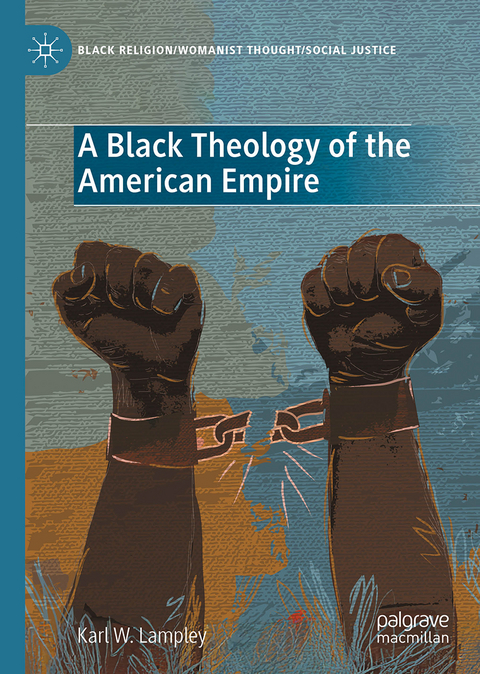 BLACK RELIGION/WOMANIST THOUGHT/SOCIAL JUSTICE

A Black Theology of the American Empire

Karl W. Lampley

palgrave macmillan